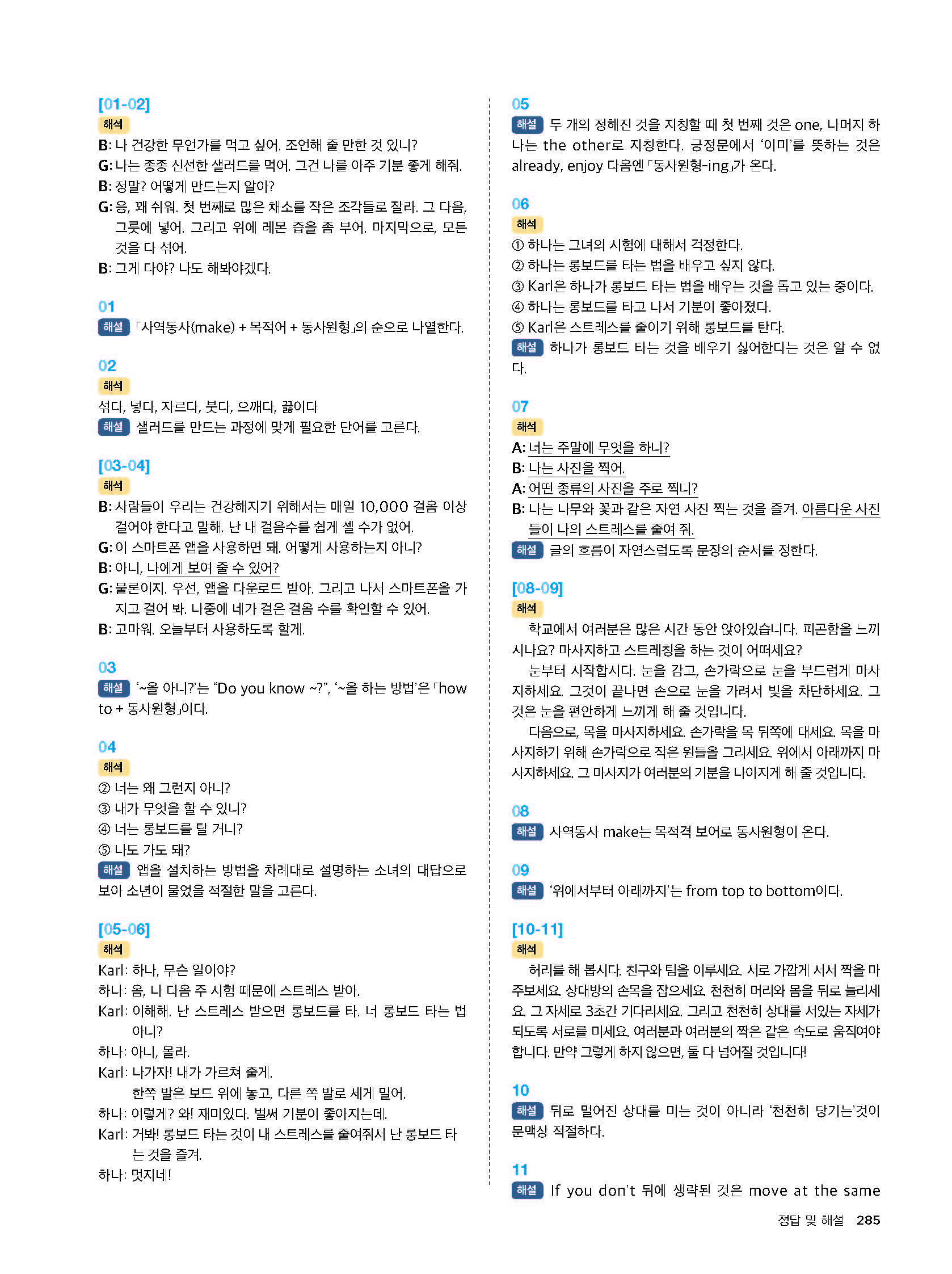 [01-02]
해석
B: 나 건강한 무언가를 먹고 싶어. 조언해 줄 만한 것 있니?
G: 나는 종종 신선한 샐러드를 먹어. 그건 나를 아주 기분 좋게 해줘.
B: 정말? 어떻게 만드는지 알아?
G: 응, 꽤 쉬워. 첫 번째로 많은 채소를 작은 조각들로 잘라. 그 다음, 그릇에 넣어. 그리고 위에 레몬 즙을 좀 부어. 마지막으로, 모든 것을 다 섞어.
B: 그게 다야? 나도 해봐야겠다.

01
해설 「사역동사(make) + 목적어 + 동사원형」의 순으로 나열한다.

02
해석
섞다, 넣다, 자르다, 붓다, 으깨다, 끓이다
해설 샐러드를 만드는 과정에 맞게 필요한 단어를 고른다.

[03-04]
해석
B: 사람들이 우리는 건강해지기 위해서는 매일 10,000 걸음 이상 걸어야 한다고 말해. 난 내 걸음수를 쉽게 셀 수가 없어.
G: 이 스마트폰 앱을 사용하면 돼. 어떻게 사용하는지 아니?
B: 아니, 나에게 보여 줄 수 있어?
G: 물론이지. 우선, 앱을 다운로드 받아. 그리고 나서 스마트폰을 가지고 걸어 봐. 나중에 네가 걸은 걸음 수를 확인할 수 있어.
B: 고마워. 오늘부터 사용하도록 할게.

03
해설 '~을 아니?'는 "Do you know ~?", '~을 하는 방법'은 「how to + 동사원형」이다.

04
해석
② 너는 왜 그런지 아니?
③ 내가 무엇을 할 수 있니?
④ 너는 롱보드를 탈 거니?
⑤ 나도 가도 돼?
해설 앱을 설치하는 방법을 차례대로 설명하는 소녀의 대답으로 보아 소년이 물었을 적절한 말을 고른다.

[05-06]
해석
Karl: 하나, 무슨 일이야?
하나: 음, 나 다음 주 시험 때문에 스트레스 받아.
Karl: 이해해. 난 스트레스 받으면 롱보드를 타. 너 롱보드 타는 법 아니?
하나: 아니, 몰라.
Karl: 나가자! 내가 가르쳐 줄게.
한쪽 발은 보드 위에 놓고, 다른 쪽 발로 세게 밀어.
하나: 이렇게? 와! 재미있다. 벌써 기분이 좋아지는데.
Karl: 거봐! 롱보드 타는 것이 내 스트레스를 줄여줘서 난 롱보드 타는 것을 즐겨.
하나: 멋지네!

05
해설 두 개의 정해진 것을 지칭할 때 첫 번째 것은 one, 나머지 하나는 the other로 지칭한다. 긍정문에서 '이미'를 뜻하는 것은 already, enjoy 다음엔 「동사원형-ing」가 온다.

06
해석
① 하나는 그녀의 시험에 대해서 걱정한다.
② 하나는 롱보드를 타는 법을 배우고 싶지 않다.
③ Karl은 하나가 롱보드 타는 법을 배우는 것을 돕고 있는 중이다.
④ 하나는 롱보드를 타고 나서 기분이 좋아졌다.
⑤ Karl은 스트레스를 줄이기 위해 롱보드를 탄다.
해설 하나가 롱보드 타는 것을 배우기 싫어한다는 것은 알 수 없다.

07
해석
A: 너는 주말에 무엇을 하니?
B: 나는 사진을 찍어.
A: 어떤 종류의 사진을 주로 찍니?
B: 나는 나무와 꽃과 같은 자연 사진 찍는 것을 즐겨. 아름다운 사진들이 나의 스트레스를 줄여 줘.
해설 글의 흐름이 자연스럽도록 문장의 순서를 정한다.

[08-09]
해석
학교에서 여러분은 많은 시간 동안 앉아있습니다. 피곤함을 느끼시나요? 마사지하고 스트레칭을 하는 것이 어떠세요?
눈부터 시작합시다. 눈을 감고, 손가락으로 눈을 부드럽게 마사지하세요. 그것이 끝나면 손으로 눈을 가려서 빛을 차단하세요. 그것은 눈을 편안하게 느끼게 해 줄 것입니다.
다음으로, 목을 마사지하세요. 손가락을 목 뒤쪽에 대세요. 목을 마사지하기 위해 손가락으로 작은 원들을 그리세요. 위에서 아래까지 마사지하세요. 그 마사지가 여러분의 기분을 나아지게 해 줄 것입니다.

08
해설 사역동사 make는 목적격 보어로 동사원형이 온다.

09
해설 '위에서부터 아래까지'는 from top to bottom이다.

[10-11]
해석
허리를 해 봅시다. 친구와 팀을 이루세요. 서로 가깝게 서서 짝을 마주보세요. 상대방의 손목을 잡으세요. 천천히 머리와 몸을 뒤로 늘리세요. 그 자세로 3초간 기다리세요. 그리고 천천히 상대를 서있는 자세가 되도록 서로를 미세요. 여러분과 여러분의 짝은 같은 속도로 움직여야 합니다. 만약 그렇게 하지 않으면, 둘 다 넘어질 것입니다!

10
해설 뒤로 멀어진 상대를 미는 것이 아니라 '천천히 당기는'것이 문맥상 적절하다.

11
해설 If you don't 뒤에 생략된 것은 move at the same

정답 및 해설 285